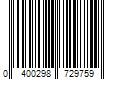 0 400298 729759